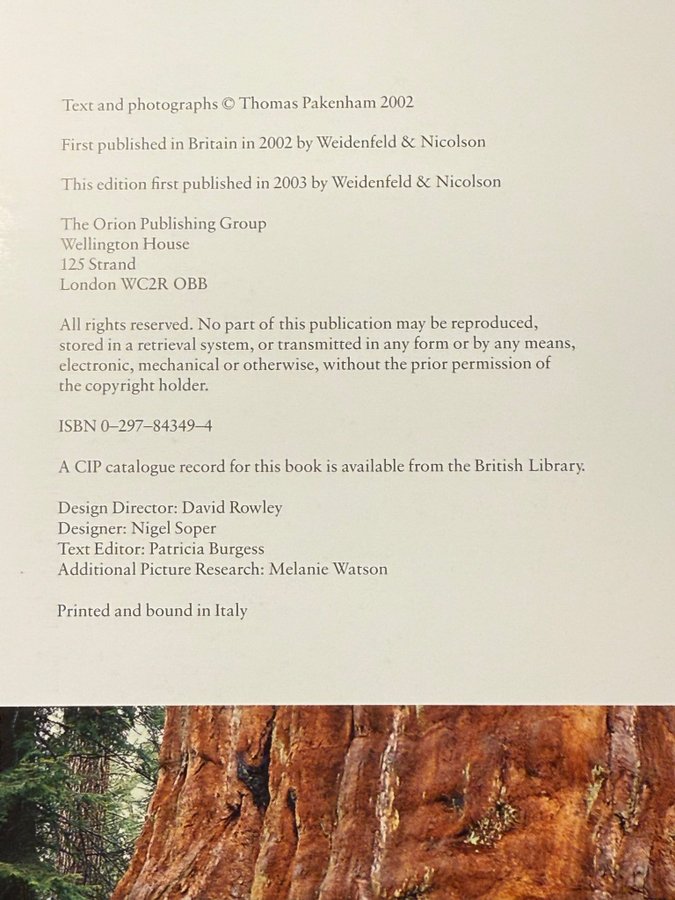 Text and photographs © Thomas Pakenham 2002

First published in Britain in 2002 by Weidenfeld & Nicolson

This edition first published in 2003 by Weidenfeld & Nicolson

The Orion Publishing Group
Wellington House
125 Strand
London WC2R OBB

All rights reserved. No part of this publication may be reproduced, stored in a retrieval system, or transmitted in any form or by any means, electronic, mechanical or otherwise, without the prior permission of the copyright holder.

ISBN 0–297–84349–4

A CIP catalogue record for this book is available from the British Library.

Design Director: David Rowley
Designer: Nigel Soper
Text Editor: Patricia Burgess
Additional Picture Research: Melanie Watson

Printed and bound in Italy